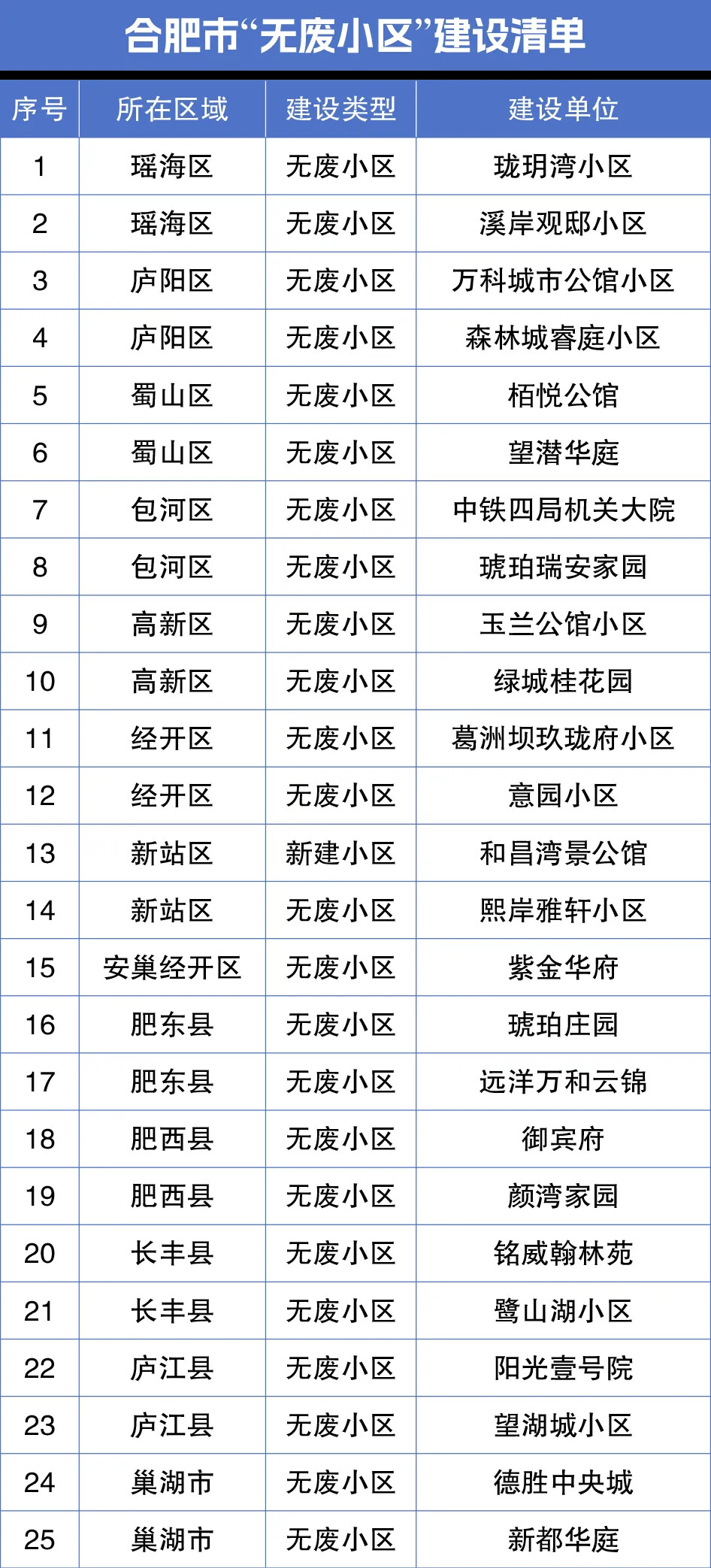 合肥市“无废小区”建设清单

| 序号 | 所在区域 | 建设类型 | 建设单位 |
|---|---|---|---|
| 1 | 瑶海区 | 无废小区 | 珑玥湾小区 |
| 2 | 瑶海区 | 无废小区 | 溪岸观邸小区 |
| 3 | 庐阳区 | 无废小区 | 万科城市公馆小区 |
| 4 | 庐阳区 | 无废小区 | 森林城睿庭小区 |
| 5 | 蜀山区 | 无废小区 | 栢悦公馆 |
| 6 | 蜀山区 | 无废小区 | 望潜华庭 |
| 7 | 包河区 | 无废小区 | 中铁四局机关大院 |
| 8 | 包河区 | 无废小区 | 琥珀瑞安家园 |
| 9 | 高新区 | 无废小区 | 玉兰公馆小区 |
| 10 | 高新区 | 无废小区 | 绿城桂花园 |
| 11 | 经开区 | 无废小区 | 葛洲坝玖珑府小区 |
| 12 | 经开区 | 无废小区 | 意园小区 |
| 13 | 新站区 | 新建小区 | 和昌湾景公馆 |
| 14 | 新站区 | 无废小区 | 熙岸雅轩小区 |
| 15 | 安巢经开区 | 无废小区 | 紫金华府 |
| 16 | 肥东县 | 无废小区 | 琥珀庄园 |
| 17 | 肥东县 | 无废小区 | 远洋万和云锦 |
| 18 | 肥西县 | 无废小区 | 御宾府 |
| 19 | 肥西县 | 无废小区 | 颜湾家园 |
| 20 | 长丰县 | 无废小区 | 铭威翰林苑 |
| 21 | 长丰县 | 无废小区 | 鹭山湖小区 |
| 22 | 庐江县 | 无废小区 | 阳光壹号院 |
| 23 | 庐江县 | 无废小区 | 望湖城小区 |
| 24 | 巢湖市 | 无废小区 | 德胜中央城 |
| 25 | 巢湖市 | 无废小区 | 新都华庭 |